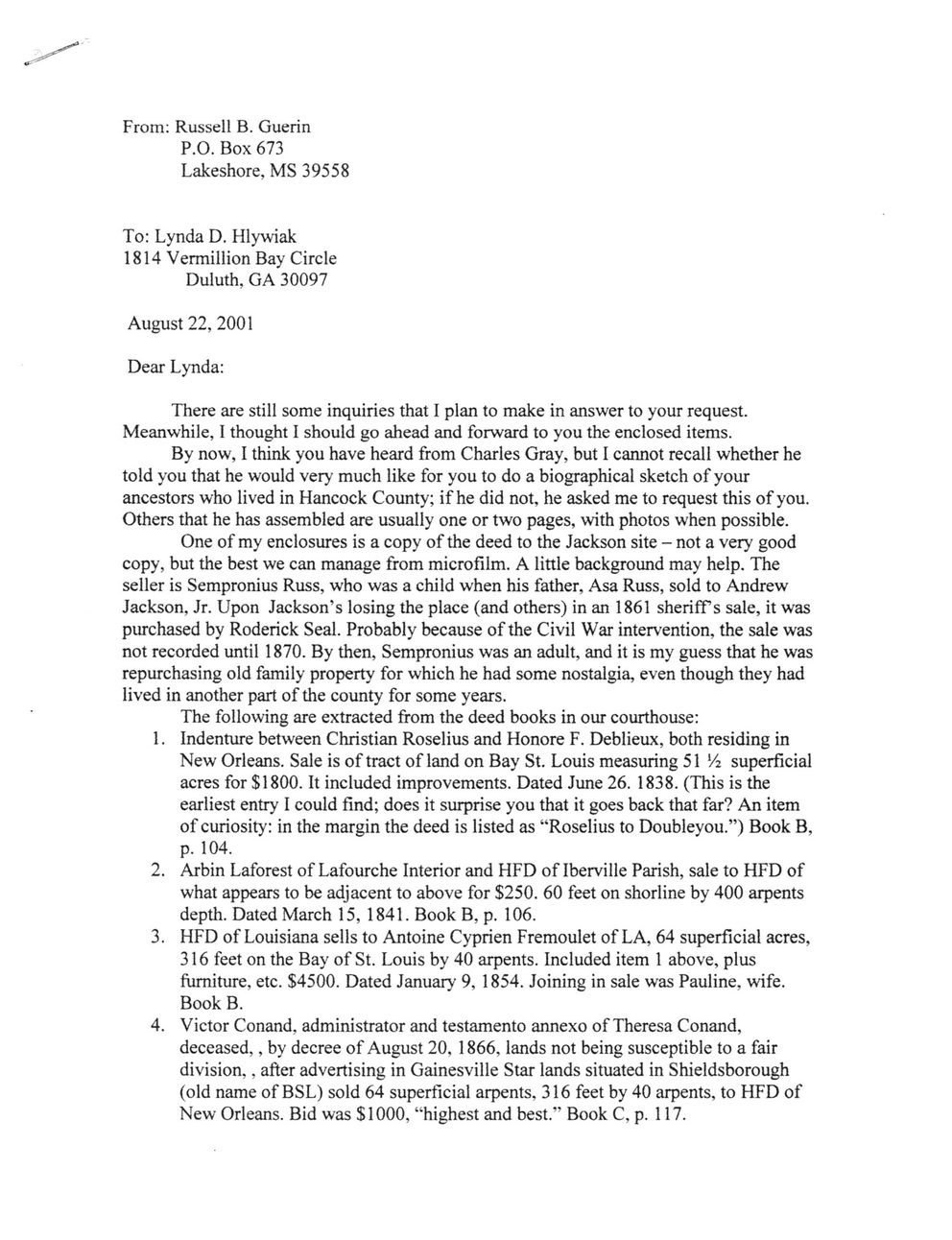 From: Russell B. Guerin
P.O. Box 673
Lakeshore, MS 39558

To: Lynda D. Hlywiak
1814 Vermillion Bay Circle
Duluth, GA 30097

August 22, 2001

Dear Lynda:

There are still some inquiries that I plan to make in answer to your request. Meanwhile, I thought I should go ahead and forward to you the enclosed items.

By now, I think you have heard from Charles Gray, but I cannot recall whether he told you that he would very much like for you to do a biographical sketch of your ancestors who lived in Hancock County; if he did not, he asked me to request this of you. Others that he has assembled are usually one or two pages, with photos when possible.

One of my enclosures is a copy of the deed to the Jackson site – not a very good copy, but the best we can manage from microfilm. A little background may help. The seller is Sempronius Russ, who was a child when his father, Asa Russ, sold to Andrew Jackson, Jr. Upon Jackson's losing the place (and others) in an 1861 sheriff's sale, it was purchased by Roderick Seal. Probably because of the Civil War intervention, the sale was not recorded until 1870. By then, Sempronius was an adult, and it is my guess that he was repurchasing old family property for which he had some nostalgia, even though they had lived in another part of the county for some years.

The following are extracted from the deed books in our courthouse:

1. Indenture between Christian Roselius and Honore F. Deblieux, both residing in New Orleans. Sale is of tract of land on Bay St. Louis measuring 51 ½ superficial acres for $1800. It included improvements. Dated June 26. 1838. (This is the earliest entry I could find; does it surprise you that it goes back that far? An item of curiosity: in the margin the deed is listed as "Roselius to Doubleyou.") Book B, p. 104.
2. Arbin Laforest of Lafourche Interior and HFD of Iberville Parish, sale to HFD of what appears to be adjacent to above for $250. 60 feet on shorline by 400 arpents depth. Dated March 15, 1841. Book B, p. 106.
3. HFD of Louisiana sells to Antoine Cyprien Fremoulet of LA, 64 superficial acres, 316 feet on the Bay of St. Louis by 40 arpents. Included item 1 above, plus furniture, etc. $4500. Dated January 9, 1854. Joining in sale was Pauline, wife. Book B.
4. Victor Conand, administrator and testamento annexo of Theresa Conand, deceased, , by decree of August 20, 1866, lands not being susceptible to a fair division, , after advertising in Gainesville Star lands situated in Shieldsborough (old name of BSL) sold 64 superficial arpents, 316 feet by 40 arpents, to HFD of New Orleans. Bid was $1000, "highest and best." Book C, p. 117.